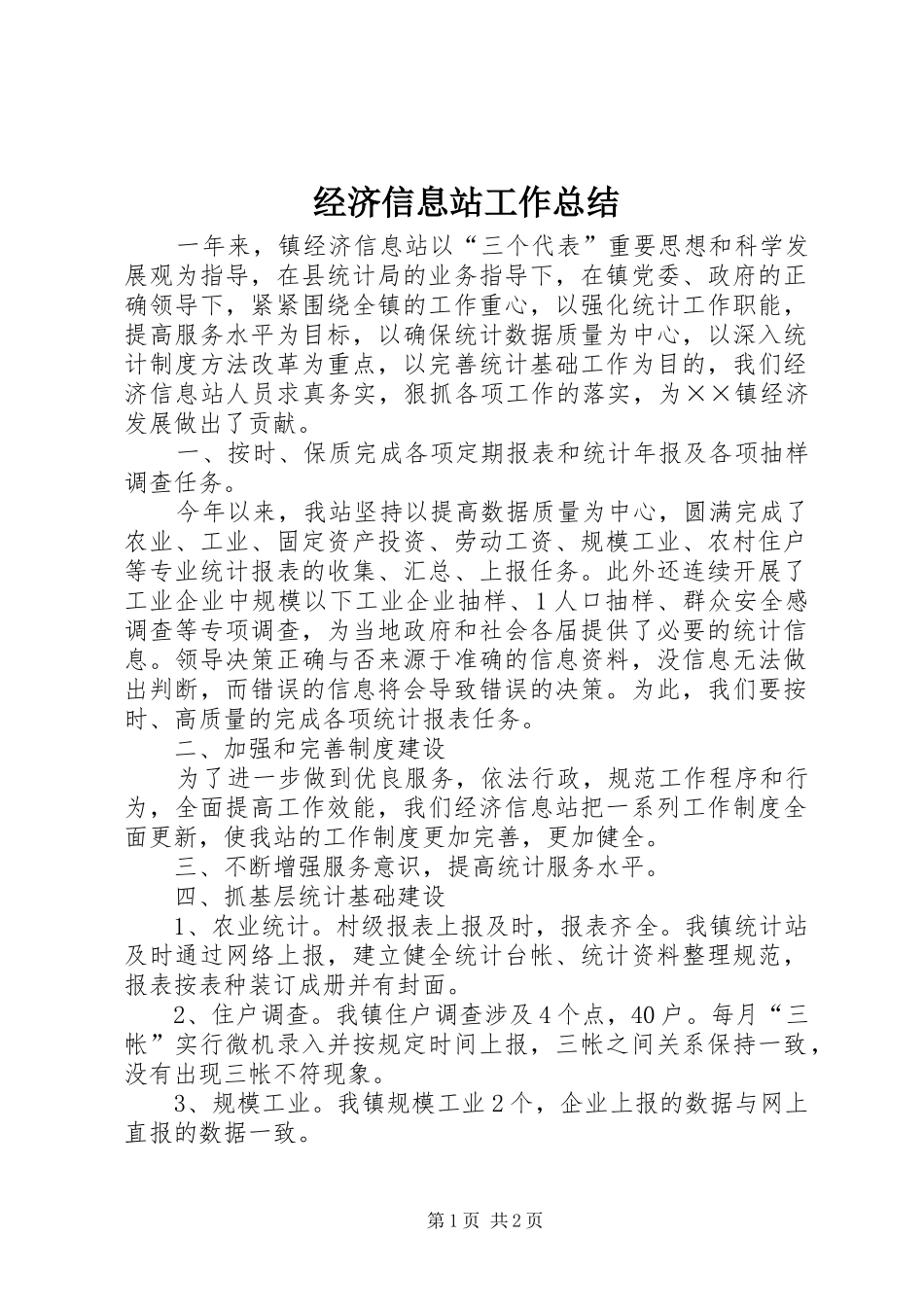 经济信息站工作总结

一年来，镇经济信息站以“三个代表”重要思想和科学发展观为指导，在县统计局的业务指导下，在镇党委、政府的正确领导下，紧紧围绕全镇的工作重心，以强化统计工作职能，提高服务水平为目标，以确保统计数据质量为中心，以深入统计制度方法改革为重点，以完善统计基础工作为目的，我们经济信息站人员求真务实，狠抓各项工作的落实，为××镇经济发展做出了贡献。

一、按时、保质完成各项定期报表和统计年报及各项抽样调查任务。

今年以来，我站坚持以提高数据质量为中心，圆满完成了农业、工业、固定资产投资、劳动工资、规模工业、农村住户等专业统计报表的收集、汇总、上报任务。此外还连续开展了工业企业中规模以下工业企业抽样、1人口抽样、群众安全感调查等专项调查，为当地政府和社会各届提供了必要的统计信息。领导决策正确与否来源于准确的信息资料，没信息无法做出判断，而错误的信息将会导致错误的决策。为此，我们要按时、高质量的完成各项统计报表任务。

二、加强和完善制度建设

为了进一步做到优良服务，依法行政，规范工作程序和行为，全面提高工作效能，我们经济信息站把一系列工作制度全面更新，使我站的工作制度更加完善，更加健全。

三、不断增强服务意识，提高统计服务水平。

四、抓基层统计基础建设

1、农业统计。村级报表上报及时，报表齐全。我镇统计站及时通过网络上报，建立健全统计台帐、统计资料整理规范，报表按表种装订成册并有封面。

2、住户调查。我镇住户调查涉及4个点，40户。每月“三帐”实行微机录入并按规定时间上报，三帐之间关系保持一致，没有出现三帐不符现象。

3、规模工业。我镇规模工业2个，企业上报的数据与网上直报的数据一致。

第1页 共2页